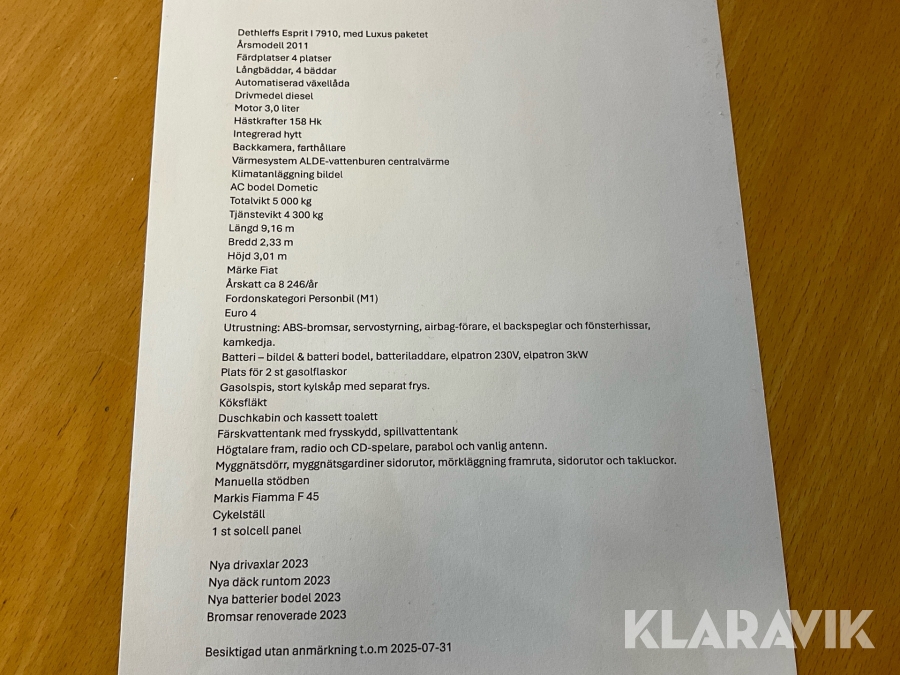 Dethleffs Esprit I 7910, med Luxus paketet
Årsmodell 2011
Färdplatser 4 platser
Långbäddar, 4 bäddar
Automatiserad växellåda
Drivmedel diesel
Motor 3,0 liter
Hästkrafter 158 Hk
Integrerad hytt
Backkamera, farthållare
Värmesystem ALDE-vattenburen centralvärme
Klimatanläggning bildel
AC bodel Dometic
Totalvikt 5 000 kg
Tjänstevikt 4 300 kg
Längd 9,16 m
Bredd 2,33 m
Höjd 3,01 m
Märke Fiat
Årskatt ca 8 246/år
Fordonskategori Personbil (M1)
Euro 4
Utrustning: ABS-bromsar, servostyrning, airbag-förare, el backspeglar och fönsterhissar, kamkedja.
Batteri – bildel & batteri bodel, batteriladdare, elpatron 230V, elpatron 3kW
Plats för 2 st gasolflaskor
Gasolspis, stort kylskåp med separat frys.
Köksfläkt
Duschkabin och kassett toalett
Färskvattentank med frysskydd, spillvattentank
Högtalare fram, radio och CD-spelare, parabol och vanlig antenn.
Myggnätsdörr, myggnätsgardiner sidorutor, mörkläggning framruta, sidorutor och takluckor.
Manuella stödben
Markis Fiamma F 45
Cykelställ
1 st solcell panel

Nya drivaxlar 2023
Nya däck runtom 2023
Nya batterier bodel 2023
Bromsar renoverade 2023

Besiktigad utan anmärkning t.o.m 2025-07-31

KLARAVIK